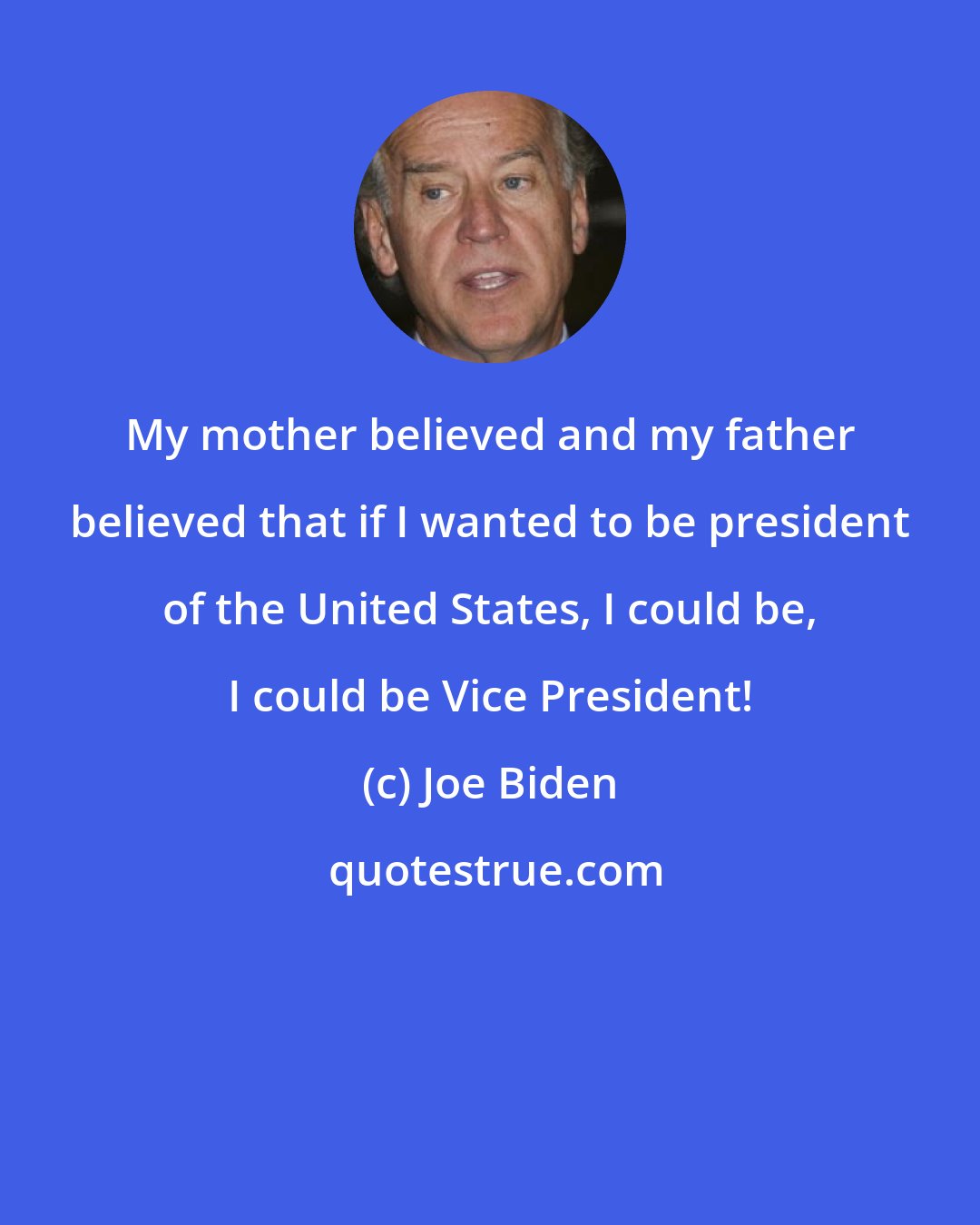 My mother believed and my father believed that if I wanted to be president of the United States, I could be, I could be Vice President!

(c) Joe Biden

quotestrue.com